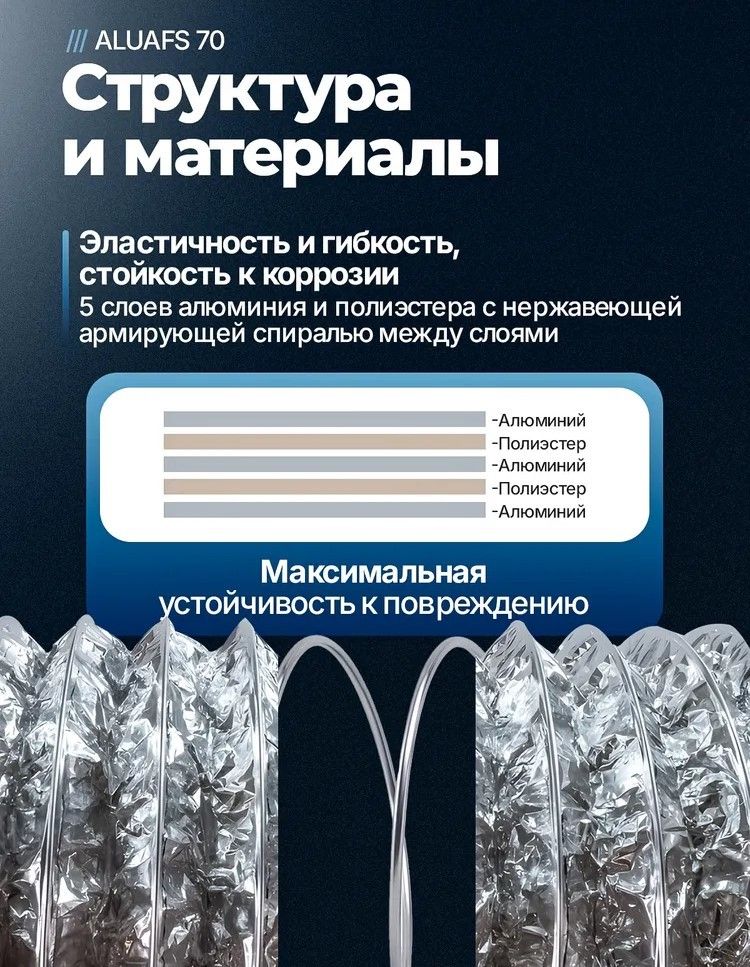 /// ALUAFS 70

Структура и материалы

Эластичность и гибкость, стойкость к коррозии

5 слоев алюминия и полиэстера с нержавеющей армирующей спиралью между слоями

-Алюминий
-Полиэстер
-Алюминий
-Полиэстер
-Алюминий

Максимальная устойчивость к повреждению